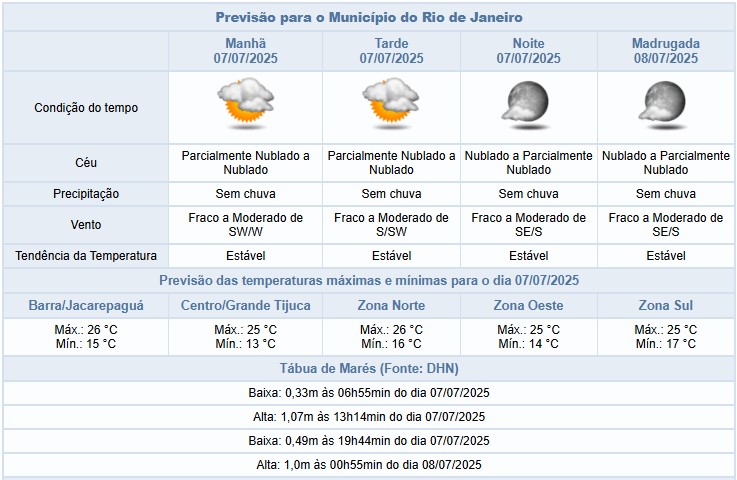 Previsão para o Município do Rio de Janeiro

| | Manhã 07/07/2025 | Tarde 07/07/2025 | Noite 07/07/2025 | Madrugada 08/07/2025 |
|---|---|---|---|---|
| Condição do tempo | | | | |
| Céu | Parcialmente Nublado a Nublado | Parcialmente Nublado a Nublado | Nublado a Parcialmente Nublado | Nublado a Parcialmente Nublado |
| Precipitação | Sem chuva | Sem chuva | Sem chuva | Sem chuva |
| Vento | Fraco a Moderado de SW/W | Fraco a Moderado de S/SW | Fraco a Moderado de SE/S | Fraco a Moderado de SE/S |
| Tendência da Temperatura | Estável | Estável | Estável | Estável |

Previsão das temperaturas máximas e mínimas para o dia 07/07/2025

| Barra/Jacarepaguá | Centro/Grande Tijuca | Zona Norte | Zona Oeste | Zona Sul |
|---|---|---|---|---|
| Máx.: 26 °C Mín.: 15 °C | Máx.: 25 °C Mín.: 13 °C | Máx.: 26 °C Mín.: 16 °C | Máx.: 25 °C Mín.: 14 °C | Máx.: 25 °C Mín.: 17 °C |

Tábua de Marés (Fonte: DHN)

Baixa: 0,33m às 06h55min do dia 07/07/2025

Alta: 1,07m às 13h14min do dia 07/07/2025

Baixa: 0,49m às 19h44min do dia 07/07/2025

Alta: 1,0m às 00h55min do dia 08/07/2025